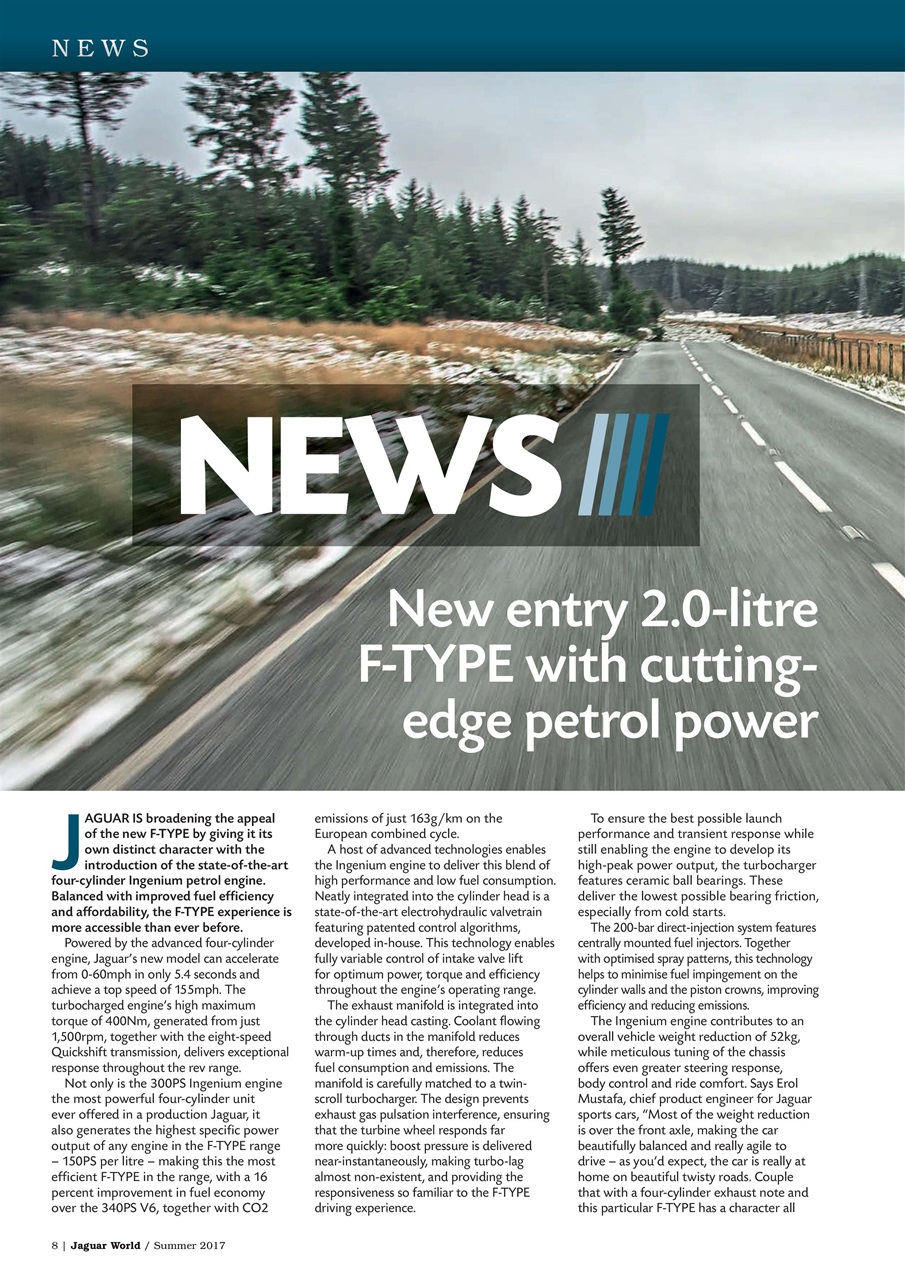 NEWS

NEWS

New entry 2.0-litre F-TYPE with cutting-edge petrol power

JAGUAR IS broadening the appeal of the new F-TYPE by giving it its own distinct character with the introduction of the state-of-the-art four-cylinder Ingenium petrol engine. Balanced with improved fuel efficiency and affordability, the F-TYPE experience is more accessible than ever before.

Powered by the advanced four-cylinder engine, Jaguar's new model can accelerate from 0-60mph in only 5.4 seconds and achieve a top speed of 155mph. The turbocharged engine's high maximum torque of 400Nm, generated from just 1,500rpm, together with the eight-speed Quickshift transmission, delivers exceptional response throughout the rev range.

Not only is the 300PS Ingenium engine the most powerful four-cylinder unit ever offered in a production Jaguar, it also generates the highest specific power output of any engine in the F-TYPE range – 150PS per litre – making this the most efficient F-TYPE in the range, with a 16 percent improvement in fuel economy over the 340PS V6, together with CO2 emissions of just 163g/km on the European combined cycle.

A host of advanced technologies enables the Ingenium engine to deliver this blend of high performance and low fuel consumption. Neatly integrated into the cylinder head is a state-of-the-art electrohydraulic valvetrain featuring patented control algorithms, developed in-house. This technology enables fully variable control of intake valve lift for optimum power, torque and efficiency throughout the engine's operating range.

The exhaust manifold is integrated into the cylinder head casting. Coolant flowing through ducts in the manifold reduces warm-up times and, therefore, reduces fuel consumption and emissions. The manifold is carefully matched to a twin-scroll turbocharger. The design prevents exhaust gas pulsation interference, ensuring that the turbine wheel responds far more quickly: boost pressure is delivered near-instantaneously, making turbo-lag almost non-existent, and providing the responsiveness so familiar to the F-TYPE driving experience.

To ensure the best possible launch performance and transient response while still enabling the engine to develop its high-peak power output, the turbocharger features ceramic ball bearings. These deliver the lowest possible bearing friction, especially from cold starts.

The 200-bar direct-injection system features centrally mounted fuel injectors. Together with optimised spray patterns, this technology helps to minimise fuel impingement on the cylinder walls and the piston crowns, improving efficiency and reducing emissions.

The Ingenium engine contributes to an overall vehicle weight reduction of 52kg, while meticulous tuning of the chassis offers even greater steering response, body control and ride comfort. Says Erol Mustafa, chief product engineer for Jaguar sports cars, "Most of the weight reduction is over the front axle, making the car beautifully balanced and really agile to drive – as you'd expect, the car is really at home on beautiful twisty roads. Couple that with a four-cylinder exhaust note and this particular F-TYPE has a character all

8 | Jaguar World / Summer 2017